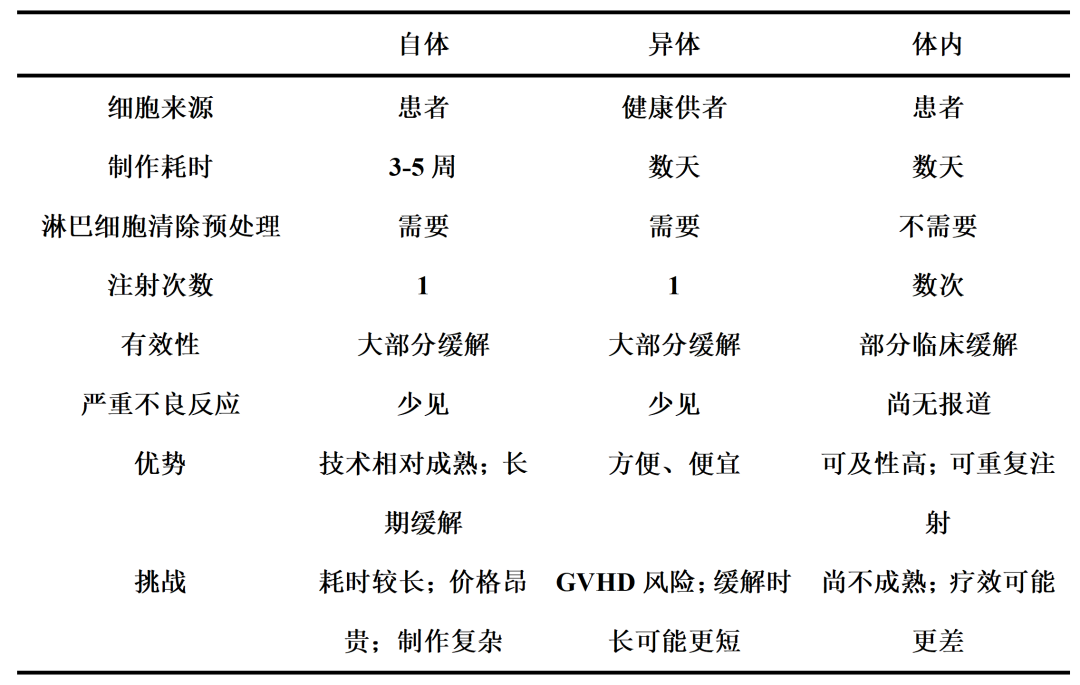 | | 自体 | 异体 | 体内 |
|---|---|---|---|
| 细胞来源 | 患者 | 健康供者 | 患者 |
| 制作耗时 | 3-5 周 | 数天 | 数天 |
| 淋巴细胞清除预处理 | 需要 | 需要 | 不需要 |
| 注射次数 | 1 | 1 | 数次 |
| 有效性 | 大部分缓解 | 大部分缓解 | 部分临床缓解 |
| 严重不良反应 | 少见 | 少见 | 尚无报道 |
| 优势 | 技术相对成熟；长期缓解 | 方便、便宜 | 可及性高；可重复注射 |
| 挑战 | 耗时较长；价格昂贵；制作复杂 | GVHD 风险；缓解时长可能更短 | 尚不成熟；疗效可能更差 |